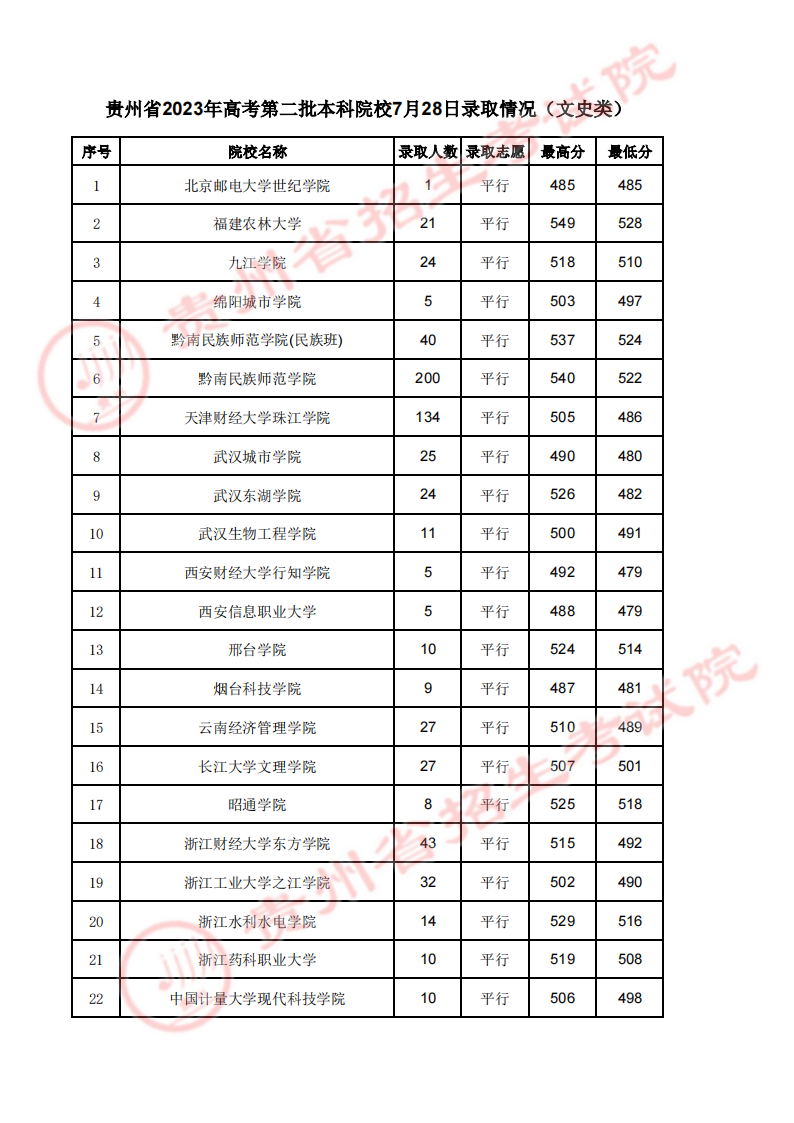 贵州省2023年高考第二批本科院校7月28日录取情况（文史类）

| 序号 | 院校名称 | 录取人数 | 录取志愿 | 最高分 | 最低分 |
|---|---|---|---|---|---|
| 1 | 北京邮电大学世纪学院 | 1 | 平行 | 485 | 485 |
| 2 | 福建农林大学 | 21 | 平行 | 549 | 528 |
| 3 | 九江学院 | 24 | 平行 | 518 | 510 |
| 4 | 绵阳城市学院 | 5 | 平行 | 503 | 497 |
| 5 | 黔南民族师范学院(民族班) | 40 | 平行 | 537 | 524 |
| 6 | 黔南民族师范学院 | 200 | 平行 | 540 | 522 |
| 7 | 天津财经大学珠江学院 | 134 | 平行 | 505 | 486 |
| 8 | 武汉城市学院 | 25 | 平行 | 490 | 480 |
| 9 | 武汉东湖学院 | 24 | 平行 | 526 | 482 |
| 10 | 武汉生物工程学院 | 11 | 平行 | 500 | 491 |
| 11 | 西安财经大学行知学院 | 5 | 平行 | 492 | 479 |
| 12 | 西安信息职业大学 | 5 | 平行 | 488 | 479 |
| 13 | 邢台学院 | 10 | 平行 | 524 | 514 |
| 14 | 烟台科技学院 | 9 | 平行 | 487 | 481 |
| 15 | 云南经济管理学院 | 27 | 平行 | 510 | 489 |
| 16 | 长江大学文理学院 | 27 | 平行 | 507 | 501 |
| 17 | 昭通学院 | 8 | 平行 | 525 | 518 |
| 18 | 浙江财经大学东方学院 | 43 | 平行 | 515 | 492 |
| 19 | 浙江工业大学之江学院 | 32 | 平行 | 502 | 490 |
| 20 | 浙江水利水电学院 | 14 | 平行 | 529 | 516 |
| 21 | 浙江药科职业大学 | 10 | 平行 | 519 | 508 |
| 22 | 中国计量大学现代科技学院 | 10 | 平行 | 506 | 498 |

贵州省招生考试院
贵州省招生考试院